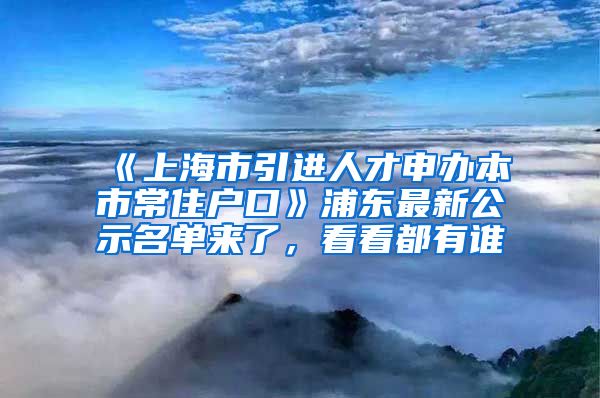 《上海市引进人才申办本市常住户口》浦东最新公示名单来了，看看都有谁